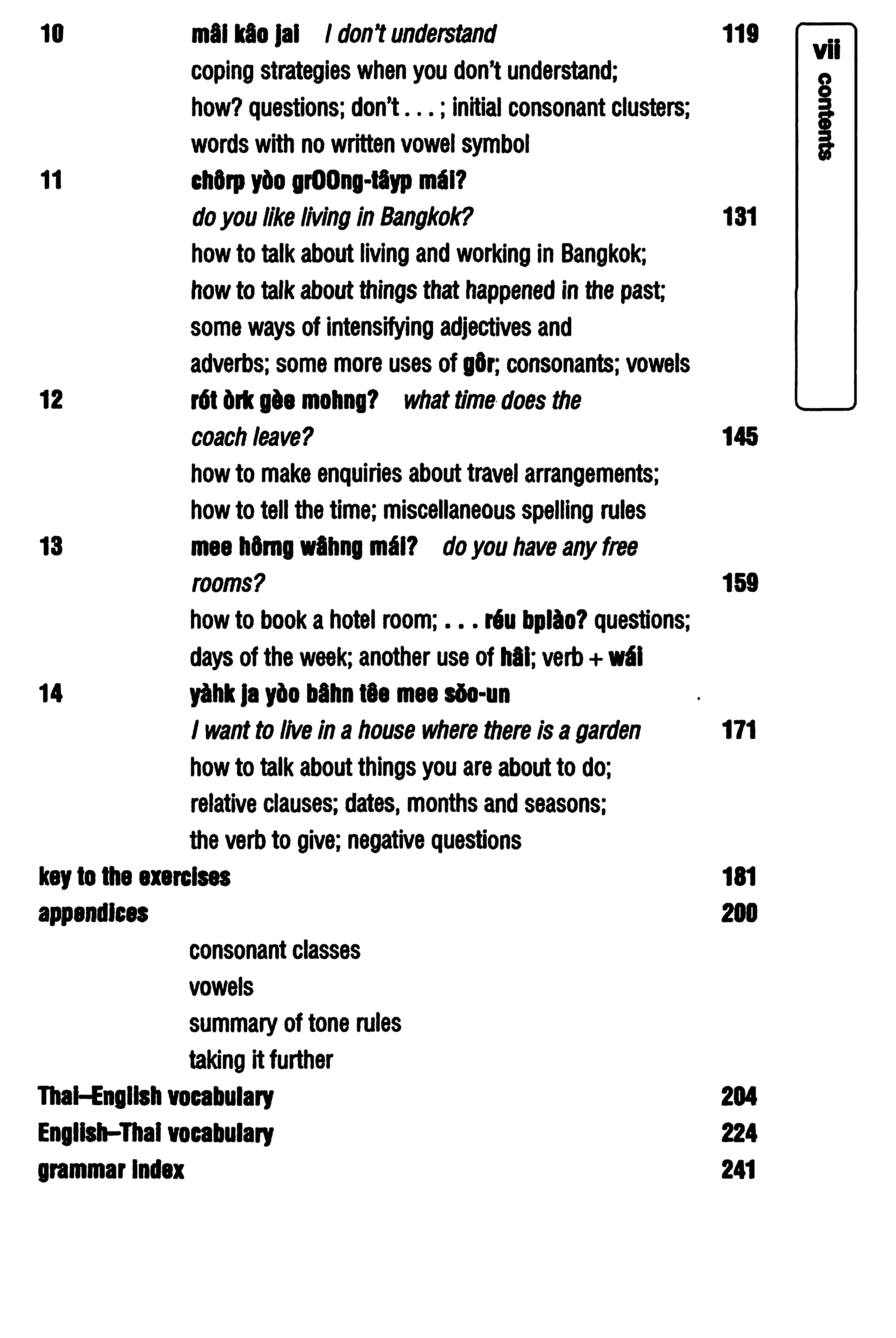 vii
contents

10 mâi kâo jai I don't understand 119
coping strategies when you don't understand; how? questions; don't . . . ; initial consonant clusters; words with no written vowel symbol

11 chôrp yòo grOOng-tâyp mái? do you like living in Bangkok? 131
how to talk about living and working in Bangkok; how to talk about things that happened in the past; some ways of intensifying adjectives and adverbs; some more uses of gôr; consonants; vowels

12 rót òrk gèe mohng? what time does the coach leave? 145
how to make enquiries about travel arrangements; how to tell the time; miscellaneous spelling rules

13 mee hôrng wâhng mái? do you have any free rooms? 159
how to book a hotel room; . . . réu bplào? questions; days of the week; another use of hâi; verb + wái

14 yàhk ja yòo bâhn têe mee sŏo-un I want to live in a house where there is a garden 171
how to talk about things you are about to do; relative clauses; dates, months and seasons; the verb to give; negative questions

key to the exercises 181
appendices 200
consonant classes
vowels
summary of tone rules
taking it further
Thai–English vocabulary 204
English–Thai vocabulary 224
grammar index 241